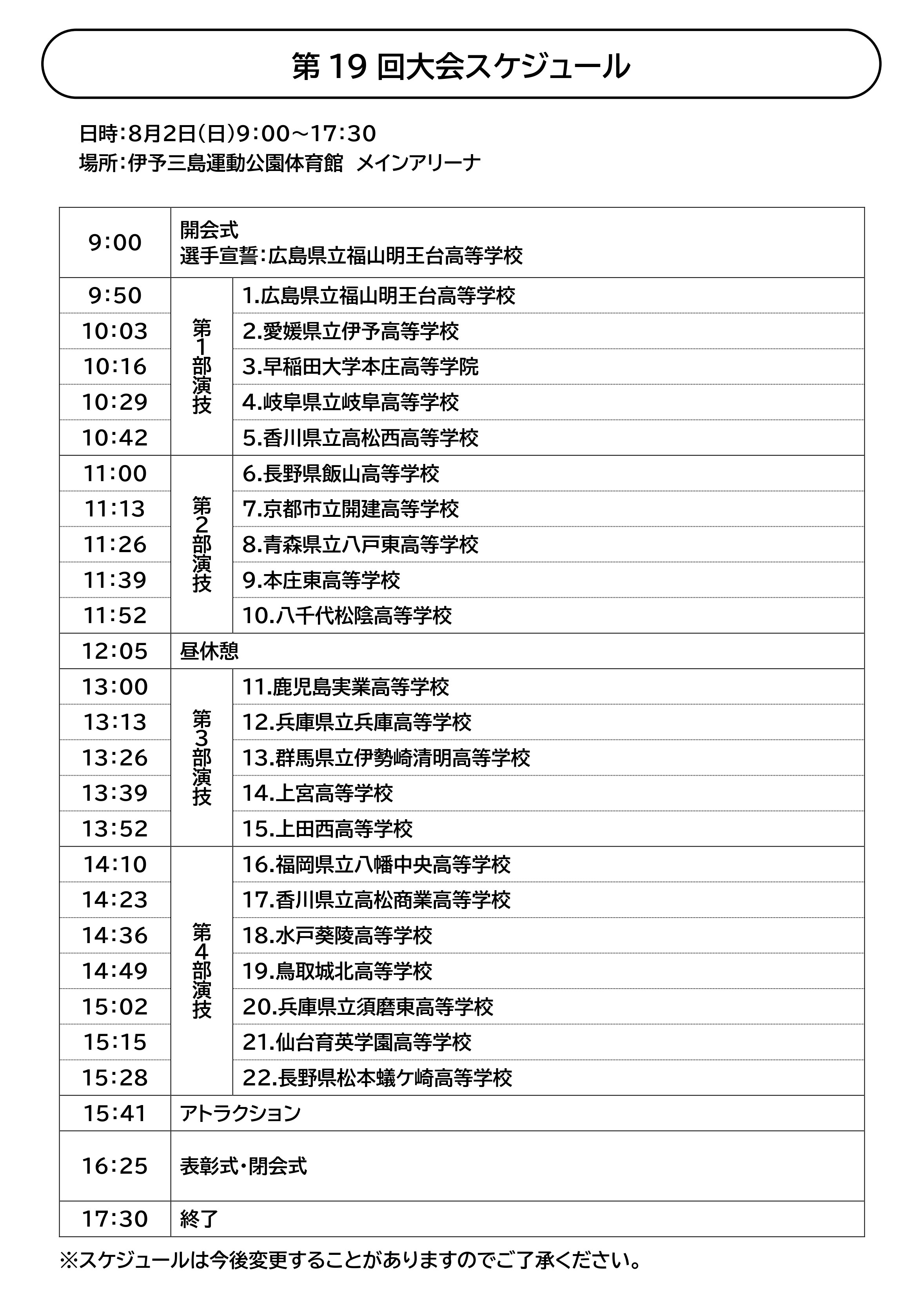 第19回大会スケジュール

日時:8月2日(日)9:00～17:30
場所:伊予三島運動公園体育館 メインアリーナ

| 9:00 | 開会式 選手宣誓:広島県立福山明王台高等学校 | |
|---|---|---|
| 9:50 | 第1部演技 | 1.広島県立福山明王台高等学校 |
| 10:03 | | 2.愛媛県立伊予高等学校 |
| 10:16 | | 3.早稲田大学本庄高等学院 |
| 10:29 | | 4.岐阜県立岐阜高等学校 |
| 10:42 | | 5.香川県立高松西高等学校 |
| 11:00 | 第2部演技 | 6.長野県飯山高等学校 |
| 11:13 | | 7.京都市立開建高等学校 |
| 11:26 | | 8.青森県立八戸東高等学校 |
| 11:39 | | 9.本庄東高等学校 |
| 11:52 | | 10.八千代松陰高等学校 |
| 12:05 | 昼休憩 | |
| 13:00 | 第3部演技 | 11.鹿児島実業高等学校 |
| 13:13 | | 12.兵庫県立兵庫高等学校 |
| 13:26 | | 13.群馬県立伊勢崎清明高等学校 |
| 13:39 | | 14.上宮高等学校 |
| 13:52 | | 15.上田西高等学校 |
| 14:10 | 第4部演技 | 16.福岡県立八幡中央高等学校 |
| 14:23 | | 17.香川県立高松商業高等学校 |
| 14:36 | | 18.水戸葵陵高等学校 |
| 14:49 | | 19.鳥取城北高等学校 |
| 15:02 | | 20.兵庫県立須磨東高等学校 |
| 15:15 | | 21.仙台育英学園高等学校 |
| 15:28 | | 22.長野県松本蟻ケ崎高等学校 |
| 15:41 | アトラクション | |
| 16:25 | 表彰式・閉会式 | |
| 17:30 | 終了 | |

※スケジュールは今後変更することがありますのでご了承ください。